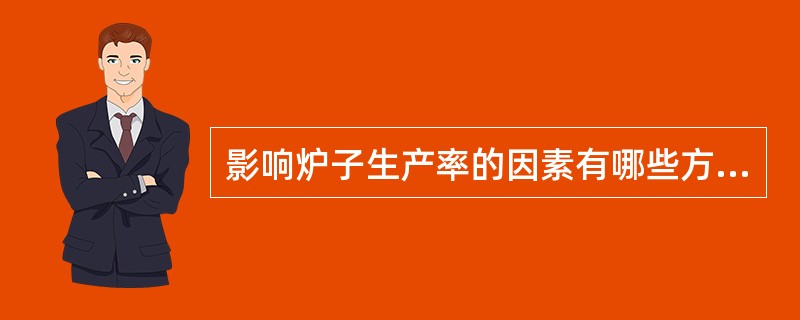 影响炉子生产率的因素有哪些方...